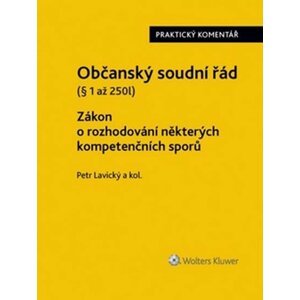 PRAKTICKÝ KOMENTÁŘ

Občanský soudní řád
(§ 1 až 250l)

Zákon
o rozhodování některých kompetenčních sporů

Petr Lavický a kol.

Wolters Kluwer